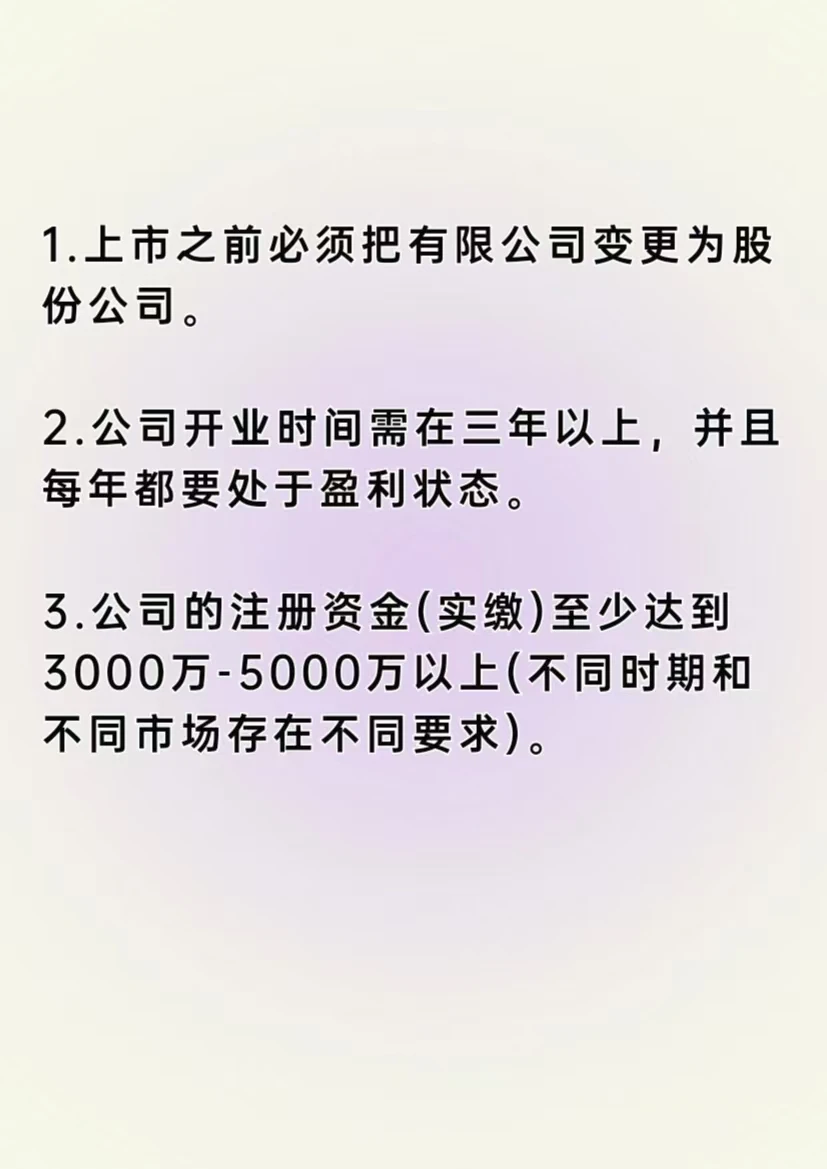 1.上市之前必须把有限公司变更为股份公司。

2.公司开业时间需在三年以上，并且每年都要处于盈利状态。

3.公司的注册资金(实缴)至少达到3000万-5000万以上(不同时期和不同市场存在不同要求)。